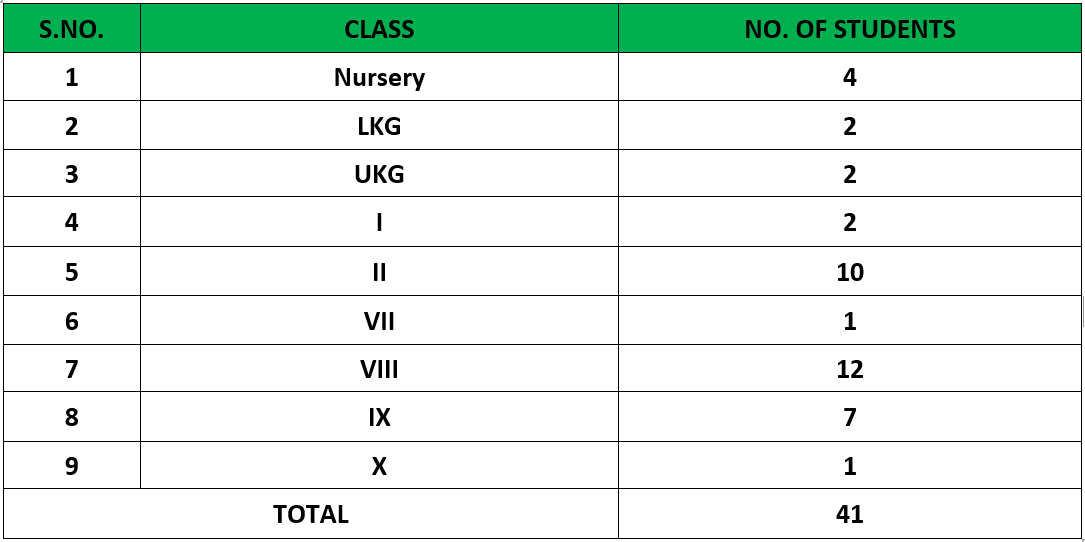 | S.NO. | CLASS | NO. OF STUDENTS |
|---|---|---|
| 1 | Nursery | 4 |
| 2 | LKG | 2 |
| 3 | UKG | 2 |
| 4 | I | 2 |
| 5 | II | 10 |
| 6 | VII | 1 |
| 7 | VIII | 12 |
| 8 | IX | 7 |
| 9 | X | 1 |
| TOTAL | | 41 |